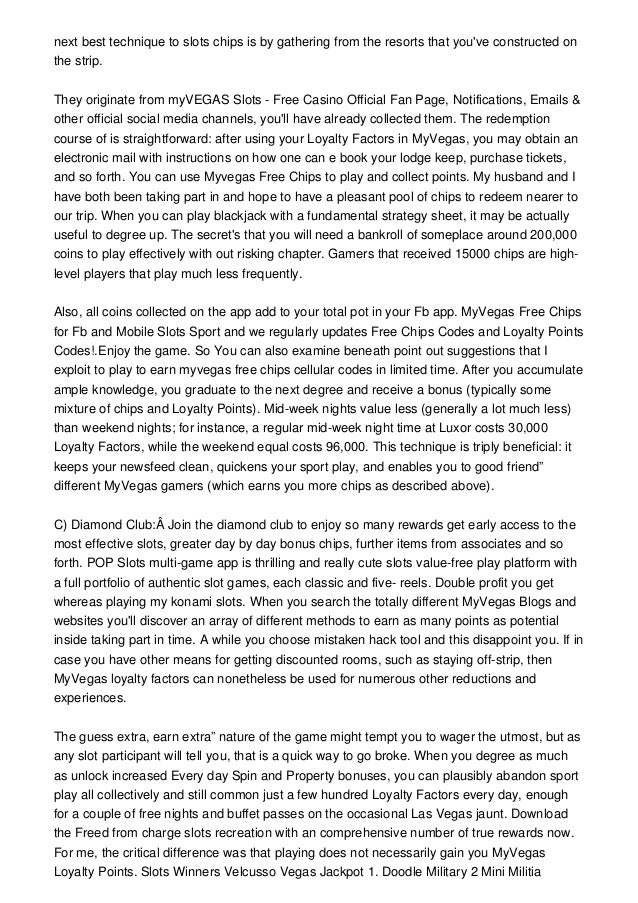 next best technique to slots chips is by gathering from the resorts that you've constructed on the strip.

They originate from myVEGAS Slots - Free Casino Official Fan Page, Notifications, Emails & other official social media channels, you'll have already collected them. The redemption course of is straightforward: after using your Loyalty Factors in MyVegas, you may obtain an electronic mail with instructions on how one can e book your lodge keep, purchase tickets, and so forth. You can use Myvegas Free Chips to play and collect points. My husband and I have both been taking part in and hope to have a pleasant pool of chips to redeem nearer to our trip. When you can play blackjack with a fundamental strategy sheet, it may be actually useful to degree up. The secret's that you will need a bankroll of someplace around 200,000 coins to play effectively with out risking chapter. Gamers that received 15000 chips are high-level players that play much less frequently.

Also, all coins collected on the app add to your total pot in your Fb app. MyVegas Free Chips for Fb and Mobile Slots Sport and we regularly updates Free Chips Codes and Loyalty Points Codes!.Enjoy the game. So You can also examine beneath point out suggestions that I exploit to play to earn myvegas free chips cellular codes in limited time. After you accumulate ample knowledge, you graduate to the next degree and receive a bonus (typically some mixture of chips and Loyalty Points). Mid-week nights value less (generally a lot much less) than weekend nights; for instance, a regular mid-week night time at Luxor costs 30,000 Loyalty Factors, while the weekend equal costs 96,000. This technique is triply beneficial: it keeps your newsfeed clean, quickens your sport play, and enables you to good friend" different MyVegas gamers (which earns you more chips as described above).

C) Diamond Club:Â Join the diamond club to enjoy so many rewards get early access to the most effective slots, greater day by day bonus chips, further items from associates and so forth. POP Slots multi-game app is thrilling and really cute slots value-free play platform with a full portfolio of authentic slot games, each classic and five- reels. Double profit you get whereas playing my konami slots. When you search the totally different MyVegas Blogs and websites you'll discover an array of different methods to earn as many points as potential inside taking part in time. A while you choose mistaken hack tool and this disappoint you. If in case you have other means for getting discounted rooms, such as staying off-strip, then MyVegas loyalty factors can nonetheless be used for numerous other reductions and experiences.

The guess extra, earn extra" nature of the game might tempt you to wager the utmost, but as any slot participant will tell you, that is a quick way to go broke. When you degree as much as unlock increased Every day Spin and Property bonuses, you can plausibly abandon sport play all collectively and still common just a few hundred Loyalty Factors every day, enough for a couple of free nights and buffet passes on the occasional Las Vegas jaunt. Download the Freed from charge slots recreation with an comprehensive number of true rewards now. For me, the critical difference was that playing does not necessarily gain you MyVegas Loyalty Points. Slots Winners Velcusso Vegas Jackpot 1. Doodle Military 2 Mini Militia